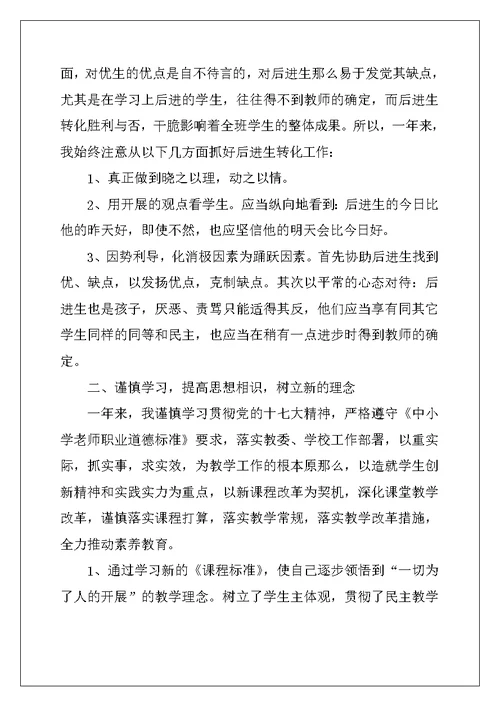 面，对优生的优点是自不待言的，对后进生那么易于发觉其缺点，尤其是在学习上后进的学生，往往得不到教师的确定，而后进生转化胜利与否，干脆影响着全班学生的整体成果。所以，一年来，我始终注意从以下几方面抓好后进生转化工作：

1、真正做到晓之以理，动之以情。

2、用开展的观点看学生。应当纵向地看到：后进生的今日比他的昨天好，即使不然，也应坚信他的明天会比今日好。

3、因势利导，化消极因素为踊跃因素。首先协助后进生找到优、缺点，以发扬优点，克制缺点。其次以平常的心态对待：后进生也是孩子，厌恶、责骂只能适得其反，他们应当享有同其它学生同样的同等和民主，也应当在稍有一点进步时得到教师的确定。

二、谨慎学习，提高思想相识，树立新的理念

一年来，我谨慎学习贯彻党的十七大精神，严格遵守《中小学老师职业道德标准》要求，落实教委、学校工作部署，以重实际，抓实事，求实效，为教学工作的根本原那么，以造就学生创新精神和实践实力为重点，以新课程改革为契机，深化课堂教学改革，谨慎落实课程打算，落实教学常规，落实教学改革措施，全力推动素养教育。

1、通过学习新的《课程标准》，使自己逐步领悟到“一切为了人的开展”的教学理念。树立了学生主体观，贯彻了民主教学